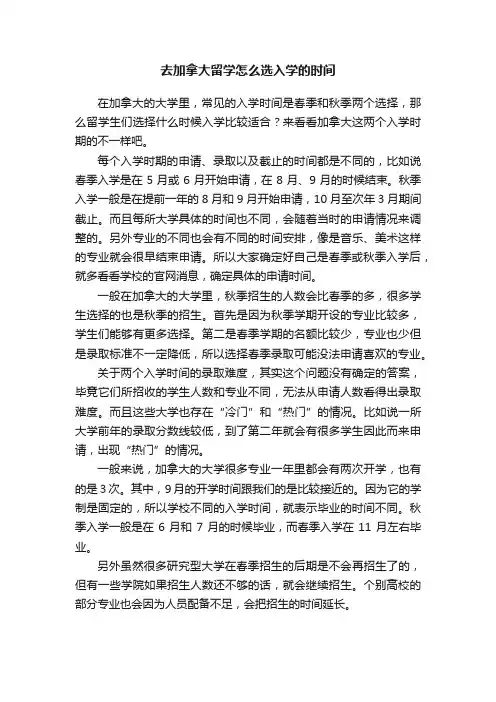 去加拿大留学怎么选入学的时间

在加拿大的大学里，常见的入学时间是春季和秋季两个选择，那么留学生们选择什么时候入学比较适合？来看看加拿大这两个入学时期的不一样吧。

每个入学时期的申请、录取以及截止的时间都是不同的，比如说春季入学是在 5 月或 6 月开始申请，在 8 月、9 月的时候结束。秋季入学一般是在提前一年的 8 月和 9 月开始申请，10 月至次年 3 月期间截止。而且每所大学具体的时间也不同，会随着当时的申请情况来调整的。另外专业的不同也会有不同的时间安排，像是音乐、美术这样的专业就会很早结束申请。所以大家确定好自己是春季或秋季入学后，就多看看学校的官网消息，确定具体的申请时间。

一般在加拿大的大学里，秋季招生的人数会比春季的多，很多学生选择的也是秋季的招生。首先是因为秋季学期开设的专业比较多，学生们能够有更多选择。第二是春季学期的名额比较少，专业也少但是录取标准不一定降低，所以选择春季录取可能没法申请喜欢的专业。

关于两个入学时间的录取难度，其实这个问题没有确定的答案，毕竟它们所招收的学生人数和专业不同，无法从申请人数看得出录取难度。而且这些大学也存在“冷门”和“热门”的情况。比如说一所大学前年的录取分数线较低，到了第二年就会有很多学生因此而来申请，出现“热门”的情况。

一般来说，加拿大的大学很多专业一年里都会有两次开学，也有的是 3 次。其中，9 月的开学时间跟我们的是比较接近的。因为它的学制是固定的，所以学校不同的入学时间，就表示毕业的时间不同。秋季入学一般是在 6 月和 7 月的时候毕业，而春季入学在 11 月左右毕业。

另外虽然很多研究型大学在春季招生的后期是不会再招生了的，但有一些学院如果招生人数还不够的话，就会继续招生。个别高校的部分专业也会因为人员配备不足，会把招生的时间延长。